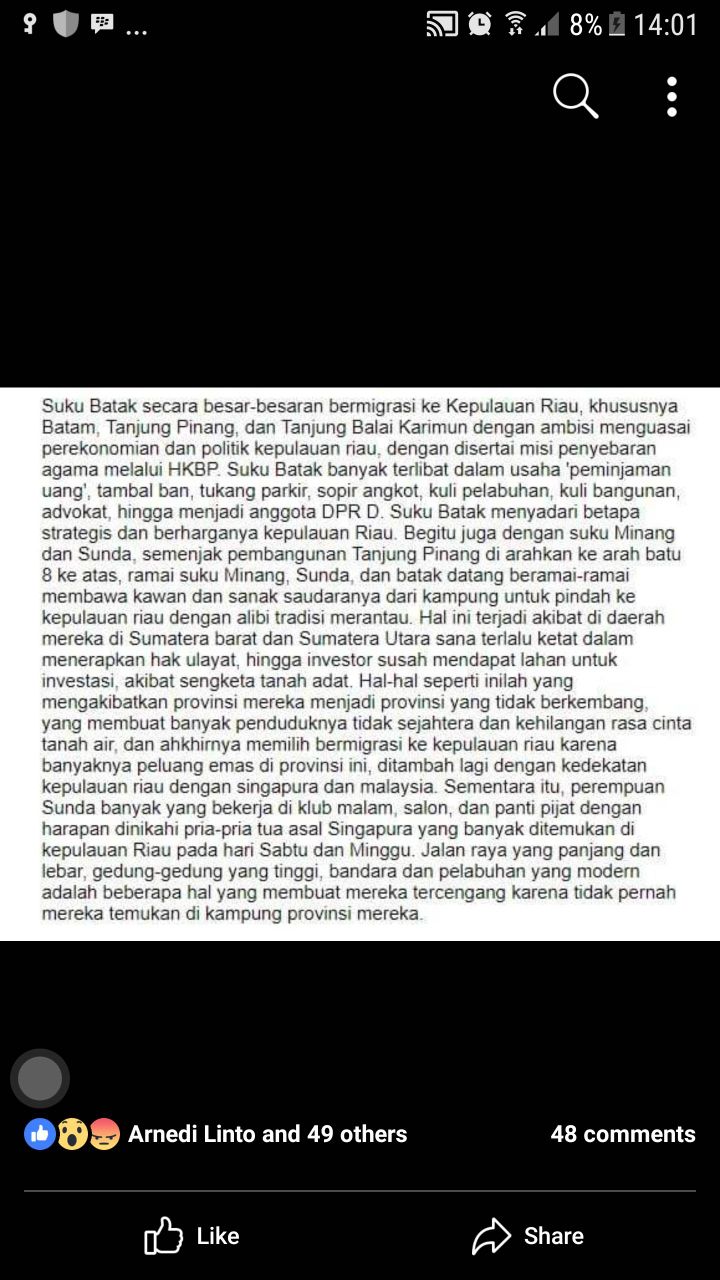 ... 8% 14:01

Suku Batak secara besar-besaran bermigrasi ke Kepulauan Riau, khususnya Batam, Tanjung Pinang, dan Tanjung Balai Karimun dengan ambisi menguasai perekonomian dan politik kepulauan riau, dengan disertai misi penyebaran agama melalui HKBP. Suku Batak banyak terlibat dalam usaha 'peminjaman uang', tambal ban, tukang parkir, sopir angkot, kuli pelabuhan, kuli bangunan, advokat, hingga menjadi anggota DPR D. Suku Batak menyadari betapa strategis dan berharganya kepulauan Riau. Begitu juga dengan suku Minang dan Sunda, semenjak pembangunan Tanjung Pinang di arahkan ke arah batu 8 ke atas, ramai suku Minang, Sunda, dan batak datang beramai-ramai membawa kawan dan sanak saudaranya dari kampung untuk pindah ke kepulauan riau dengan alibi tradisi merantau. Hal ini terjadi akibat di daerah mereka di Sumatera barat dan Sumatera Utara sana terlalu ketat dalam menerapkan hak ulayat, hingga investor susah mendapat lahan untuk investasi, akibat sengketa tanah adat. Hal-hal seperti inilah yang mengakibatkan provinsi mereka menjadi provinsi yang tidak berkembang, yang membuat banyak penduduknya tidak sejahtera dan kehilangan rasa cinta tanah air, dan ahkhirnya memilih bermigrasi ke kepulauan riau karena banyaknya peluang emas di provinsi ini, ditambah lagi dengan kedekatan kepulauan riau dengan singapura dan malaysia. Sementara itu, perempuan Sunda banyak yang bekerja di klub malam, salon, dan panti pijat dengan harapan dinikahi pria-pria tua asal Singapura yang banyak ditemukan di kepulauan Riau pada hari Sabtu dan Minggu. Jalan raya yang panjang dan lebar, gedung-gedung yang tinggi, bandara dan pelabuhan yang modern adalah beberapa hal yang membuat mereka tercengang karena tidak pernah mereka temukan di kampung provinsi mereka.

Arnedi Linto and 49 others 48 comments

Like Share